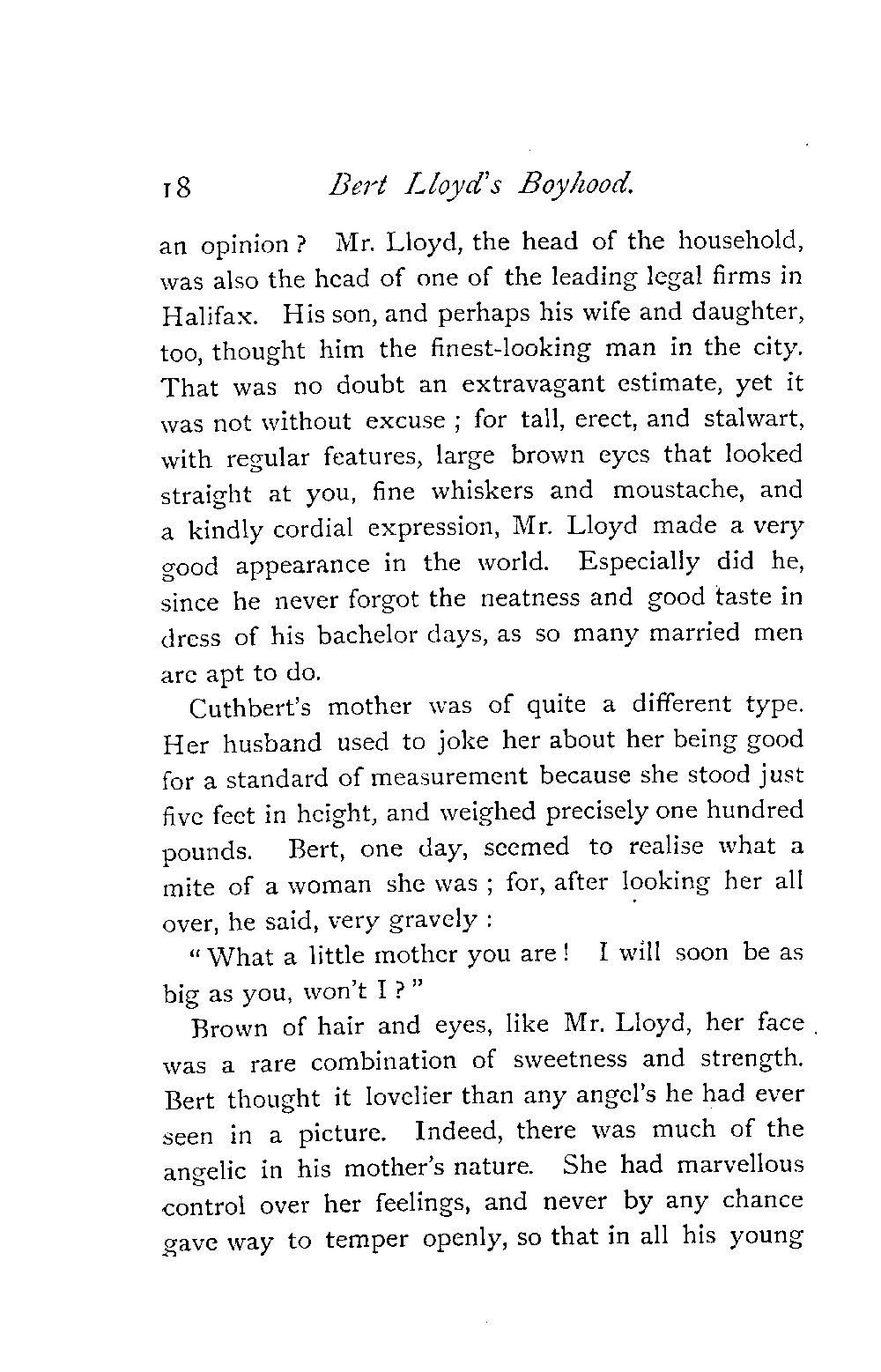 18 Bert Lloyd's Boyhood.

an opinion? Mr. Lloyd, the head of the household, was also the head of one of the leading legal firms in Halifax. His son, and perhaps his wife and daughter, too, thought him the finest-looking man in the city. That was no doubt an extravagant estimate, yet it was not without excuse; for tall, erect, and stalwart, with regular features, large brown eyes that looked straight at you, fine whiskers and moustache, and a kindly cordial expression, Mr. Lloyd made a very good appearance in the world. Especially did he, since he never forgot the neatness and good taste in dress of his bachelor days, as so many married men are apt to do.

Cuthbert's mother was of quite a different type. Her husband used to joke her about her being good for a standard of measurement because she stood just five feet in height, and weighed precisely one hundred pounds. Bert, one day, seemed to realise what a mite of a woman she was; for, after looking her all over, he said, very gravely:

"What a little mother you are! I will soon be as big as you, won't I?"

Brown of hair and eyes, like Mr. Lloyd, her face was a rare combination of sweetness and strength. Bert thought it lovelier than any angel's he had ever seen in a picture. Indeed, there was much of the angelic in his mother's nature. She had marvellous control over her feelings, and never by any chance gave way to temper openly, so that in all his young